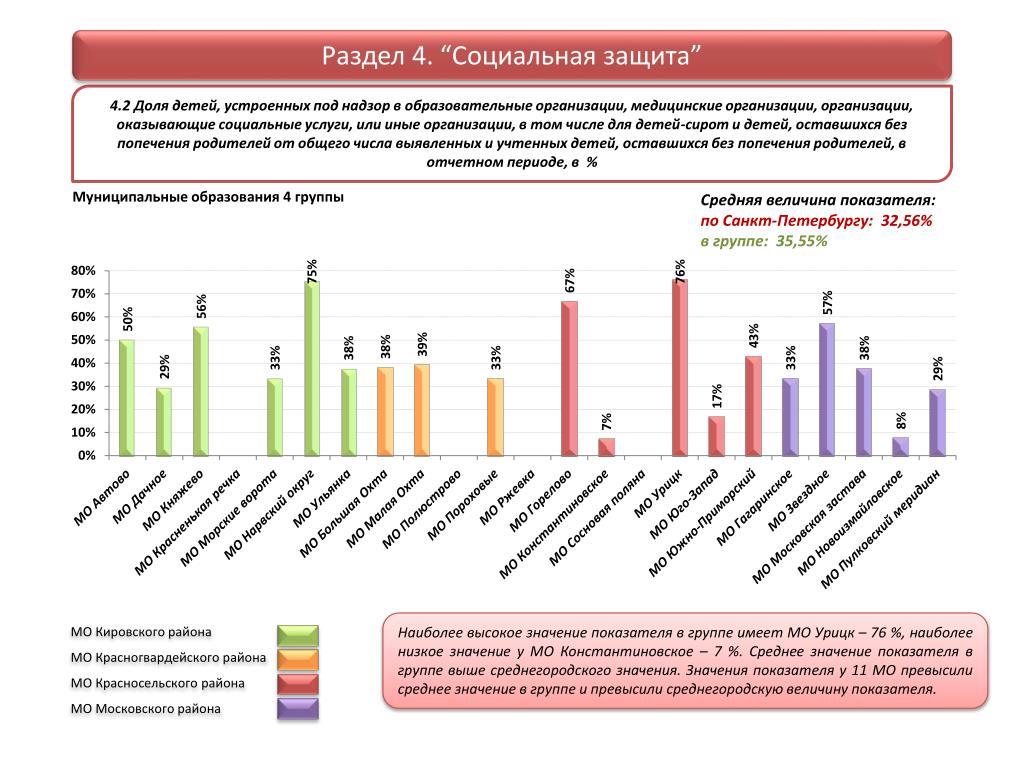 Раздел 4. “Социальная защита”

4.2 Доля детей, устроенных под надзор в образовательные организации, медицинские организации, организации, оказывающие социальные услуги, или иные организации, в том числе для детей-сирот и детей, оставшихся без попечения родителей от общего числа выявленных и учтенных детей, оставшихся без попечения родителей, в отчетном периоде, в %

Муниципальные образования 4 группы

Средняя величина показателя:
по Санкт-Петербургу: 32,56%
в группе: 35,55%

80%
70%
60%
50%
40%
30%
20%
10%
0%

50%
29%
56%
33%
75%
38%
38%
39%
33%
67%
7%
76%
17%
43%
33%
57%
38%
8%
29%

МО Автово
МО Дачное
МО Княжево
МО Красненькая речка
МО Морские ворота
МО Нарвский округ
МО Ульянка
МО Большая Охта
МО Малая Охта
МО Полюстрово
МО Пороховые
МО Ржевка
МО Горелово
МО Константиновское
МО Сосновая поляна
МО Урицк
МО Юго-Запад
МО Южно-Приморский
МО Гагаринское
МО Звездное
МО Московская застава
МО Новоизмайловское
МО Пулковский меридиан

МО Кировского района
МО Красногвардейского района
МО Красносельского района
МО Московского района

Наиболее высокое значение показателя в группе имеет МО Урицк – 76 %, наиболее низкое значение у МО Константиновское – 7 %. Среднее значение показателя в группе выше среднегородского значения. Значения показателя у 11 МО превысили среднее значение в группе и превысили среднегородскую величину показателя.